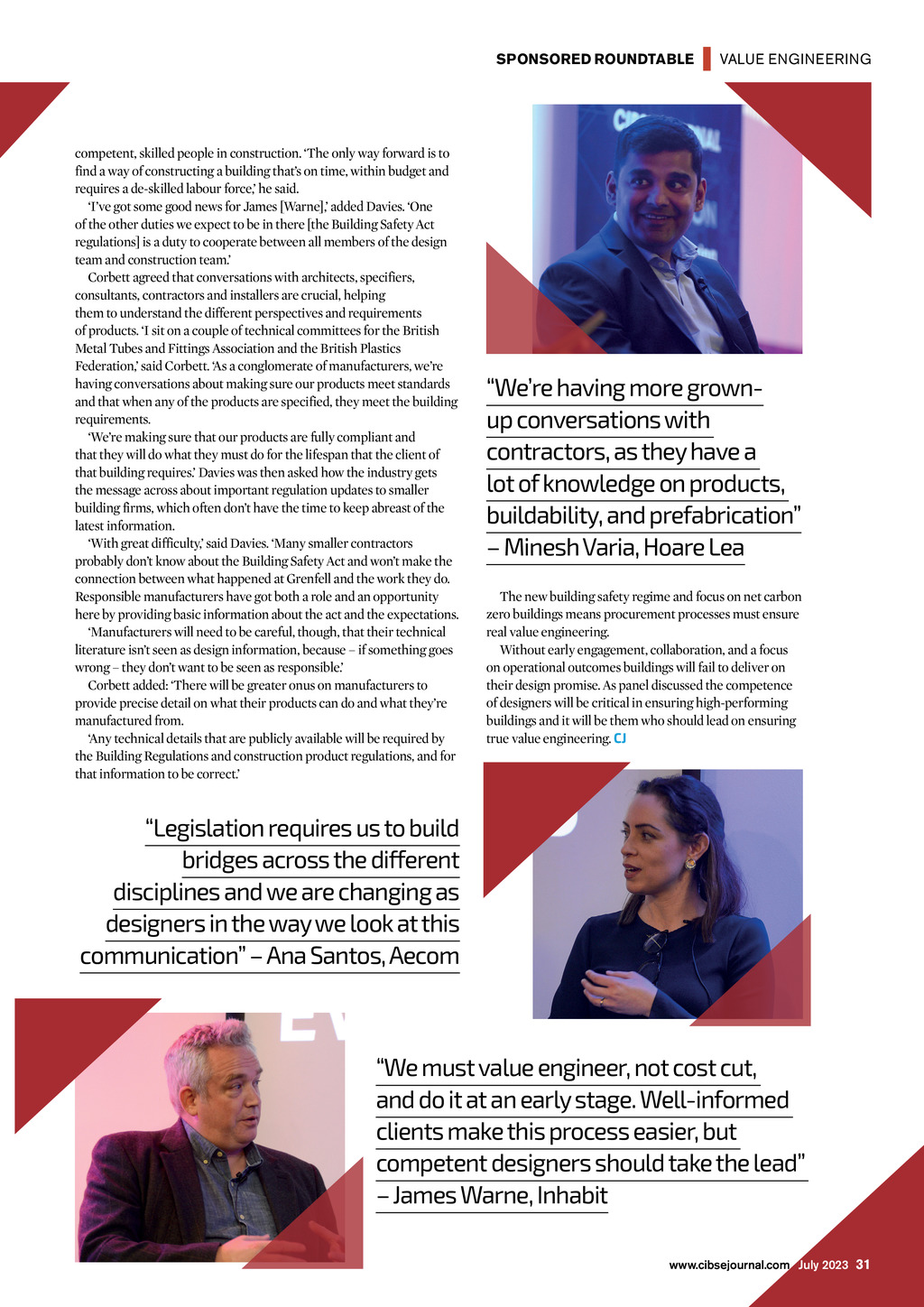 SPONSORED ROUNDTABLE | VALUE ENGINEERING

competent, skilled people in construction. 'The only way forward is to find a way of constructing a building that's on time, within budget and requires a de-skilled labour force,' he said.

'I've got some good news for James [Warne],' added Davies. 'One of the other duties we expect to be in there [the Building Safety Act regulations] is a duty to cooperate between all members of the design team and construction team.'

Corbett agreed that conversations with architects, specifiers, consultants, contractors and installers are crucial, helping them to understand the different perspectives and requirements of products. 'I sit on a couple of technical committees for the British Metal Tubes and Fittings Association and the British Plastics Federation,' said Corbett. 'As a conglomerate of manufacturers, we're having conversations about making sure our products meet standards and that when any of the products are specified, they meet the building requirements.

'We're making sure that our products are fully compliant and that they will do what they must do for the lifespan that the client of that building requires.' Davies was then asked how the industry gets the message across about important regulation updates to smaller building firms, which often don't have the time to keep abreast of the latest information.

'With great difficulty,' said Davies. 'Many smaller contractors probably don't know about the Building Safety Act and won't make the connection between what happened at Grenfell and the work they do. Responsible manufacturers have got both a role and an opportunity here by providing basic information about the act and the expectations.

'Manufacturers will need to be careful, though, that their technical literature isn't seen as design information, because – if something goes wrong – they don't want to be seen as responsible.'

Corbett added: 'There will be greater onus on manufacturers to provide precise detail on what their products can do and what they're manufactured from.

'Any technical details that are publicly available will be required by the Building Regulations and construction product regulations, and for that information to be correct.'

"Legislation requires us to build bridges across the different disciplines and we are changing as designers in the way we look at this communication" – Ana Santos, Aecom

"We're having more grown-up conversations with contractors, as they have a lot of knowledge on products, buildability, and prefabrication" – Minesh Varia, Hoare Lea

The new building safety regime and focus on net carbon zero buildings means procurement processes must ensure real value engineering.

Without early engagement, collaboration, and a focus on operational outcomes buildings will fail to deliver on their design promise. As panel discussed the competence of designers will be critical in ensuring high-performing buildings and it will be them who should lead on ensuring true value engineering. CJ

"We must value engineer, not cost cut, and do it at an early stage. Well-informed clients make this process easier, but competent designers should take the lead" – James Warne, Inhabit

www.cibsejournal.com July 2023 31